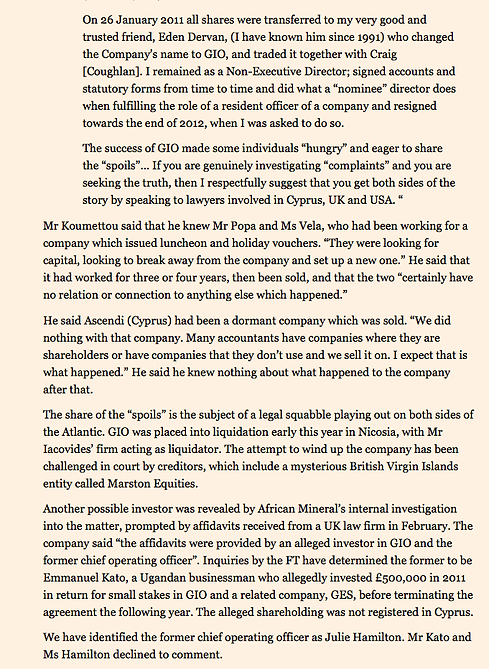 On 26 January 2011 all shares were transferred to my very good and trusted friend, Eden Dervan, (I have known him since 1991) who changed the Company's name to GIO, and traded it together with Craig [Coughlan]. I remained as a Non-Executive Director; signed accounts and statutory forms from time to time and did what a "nominee" director does when fulfilling the role of a resident officer of a company and resigned towards the end of 2012, when I was asked to do so.

The success of GIO made some individuals "hungry" and eager to share the "spoils"... If you are genuinely investigating "complaints" and you are seeking the truth, then I respectfully suggest that you get both sides of the story by speaking to lawyers involved in Cyprus, UK and USA. "

Mr Koumettou said that he knew Mr Popa and Ms Vela, who had been working for a company which issued luncheon and holiday vouchers. "They were looking for capital, looking to break away from the company and set up a new one." He said that it had worked for three or four years, then been sold, and that the two "certainly have no relation or connection to anything else which happened."

He said Ascendi (Cyprus) had been a dormant company which was sold. "We did nothing with that company. Many accountants have companies where they are shareholders or have companies that they don't use and we sell it on. I expect that is what happened." He said he knew nothing about what happened to the company after that.

The share of the "spoils" is the subject of a legal squabble playing out on both sides of the Atlantic. GIO was placed into liquidation early this year in Nicosia, with Mr Iacovides' firm acting as liquidator. The attempt to wind up the company has been challenged in court by creditors, which include a mysterious British Virgin Islands entity called Marston Equities.

Another possible investor was revealed by African Mineral's internal investigation into the matter, prompted by affidavits received from a UK law firm in February. The company said "the affidavits were provided by an alleged investor in GIO and the former chief operating officer". Inquiries by the FT have determined the former to be Emmanuel Kato, a Ugandan businessman who allegedly invested £500,000 in 2011 in return for small stakes in GIO and a related company, GES, before terminating the agreement the following year. The alleged shareholding was not registered in Cyprus.

We have identified the former chief operating officer as Julie Hamilton. Mr Kato and Ms Hamilton declined to comment.